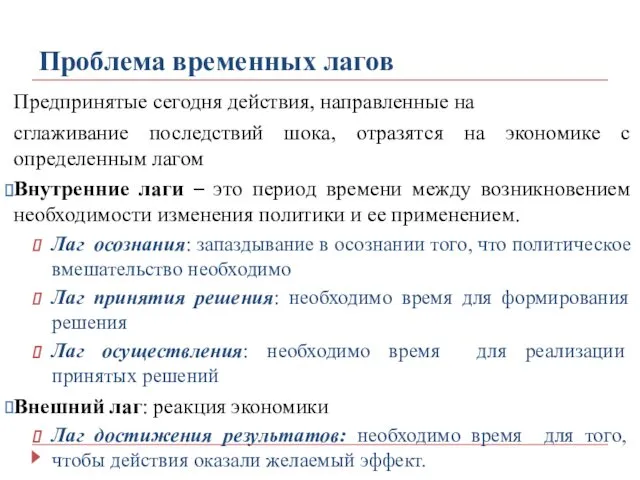 Проблема временных лагов

Предпринятые сегодня действия, направленные на сглаживание последствий шока, отразятся на экономике с определенным лагом

Внутренние лаги – это период времени между возникновением необходимости изменения политики и ее применением.

Лаг осознания: запаздывание в осознании того, что политическое вмешательство необходимо

Лаг принятия решения: необходимо время для формирования решения

Лаг осуществления: необходимо время для реализации принятых решений

Внешний лаг: реакция экономики

Лаг достижения результатов: необходимо время для того, чтобы действия оказали желаемый эффект.